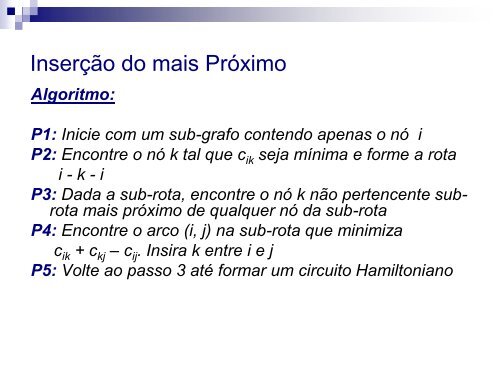 Inserção do mais Próximo

Algoritmo:

P1: Inicie com um sub-grafo contendo apenas o nó i

P2: Encontre o nó k tal que $c_{ik}$ seja mínima e forme a rota i - k - i

P3: Dada a sub-rota, encontre o nó k não pertencente sub-rota mais próximo de qualquer nó da sub-rota

P4: Encontre o arco (i, j) na sub-rota que minimiza $c_{ik} + c_{kj} – c_{ij}$. Insira k entre i e j

P5: Volte ao passo 3 até formar um circuito Hamiltoniano